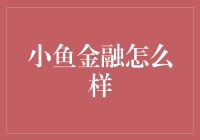 小鱼金融怎么样